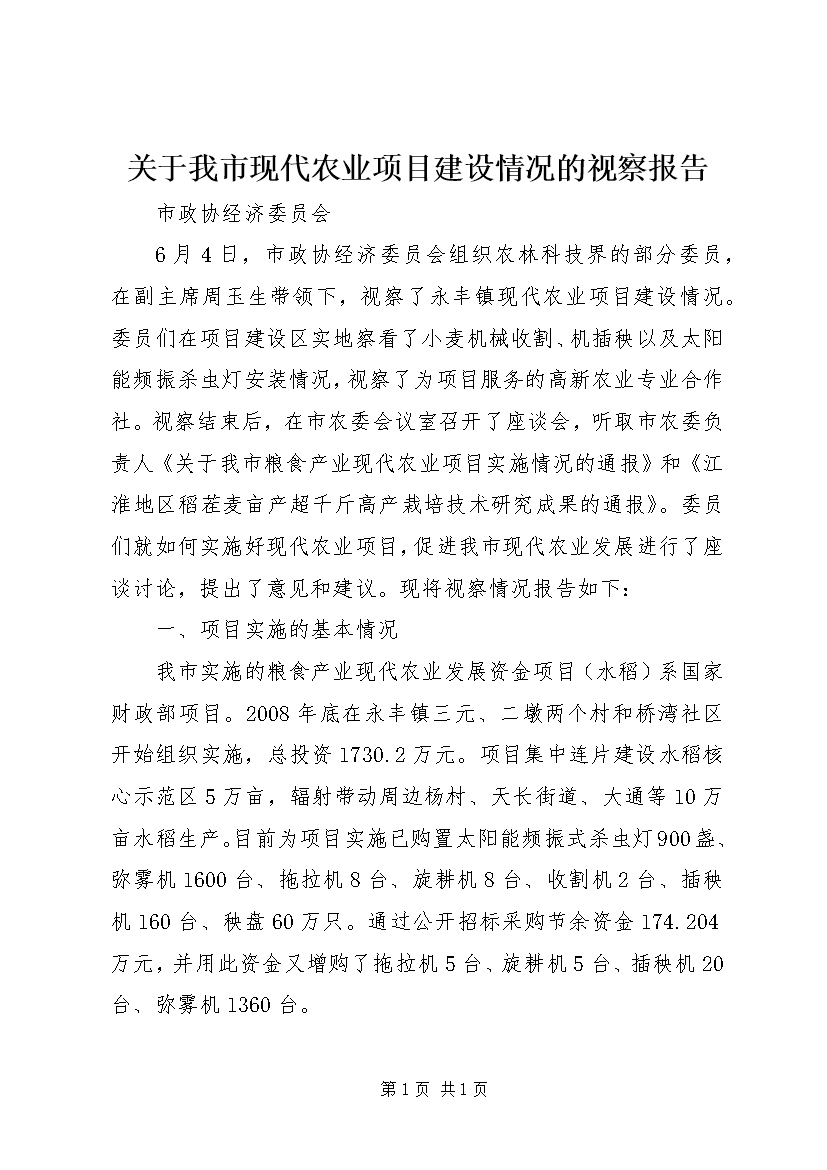 关于我市现代农业项目建设情况的视察报告

市政协经济委员会

6月4日，市政协经济委员会组织农林科技界的部分委员，在副主席周玉生带领下，视察了永丰镇现代农业项目建设情况。委员们在项目建设区实地察看了小麦机械收割、机插秧以及太阳能频振杀虫灯安装情况，视察了为项目服务的高新农业专业合作社。视察结束后，在市农委会议室召开了座谈会，听取市农委负责人《关于我市粮食产业现代农业项目实施情况的通报》和《江淮地区稻茬麦亩产超千斤高产栽培技术研究成果的通报》。委员们就如何实施好现代农业项目，促进我市现代农业发展进行了座谈讨论，提出了意见和建议。现将视察情况报告如下：

一、项目实施的基本情况

我市实施的粮食产业现代农业发展资金项目（水稻）系国家财政部项目。2008年底在永丰镇三元、二墩两个村和桥湾社区开始组织实施，总投资1730.2万元。项目集中连片建设水稻核心示范区5万亩，辐射带动周边杨村、天长街道、大通等10万亩水稻生产。目前为项目实施已购置太阳能频振式杀虫灯900盏、弥雾机1600台、拖拉机8台、旋耕机8台、收割机2台、插秧机160台、秧盘60万只。通过公开招标采购节余资金174.204万元，并用此资金又增购了拖拉机5台、旋耕机5台、插秧机20台、弥雾机1360台。

第1页 共1页